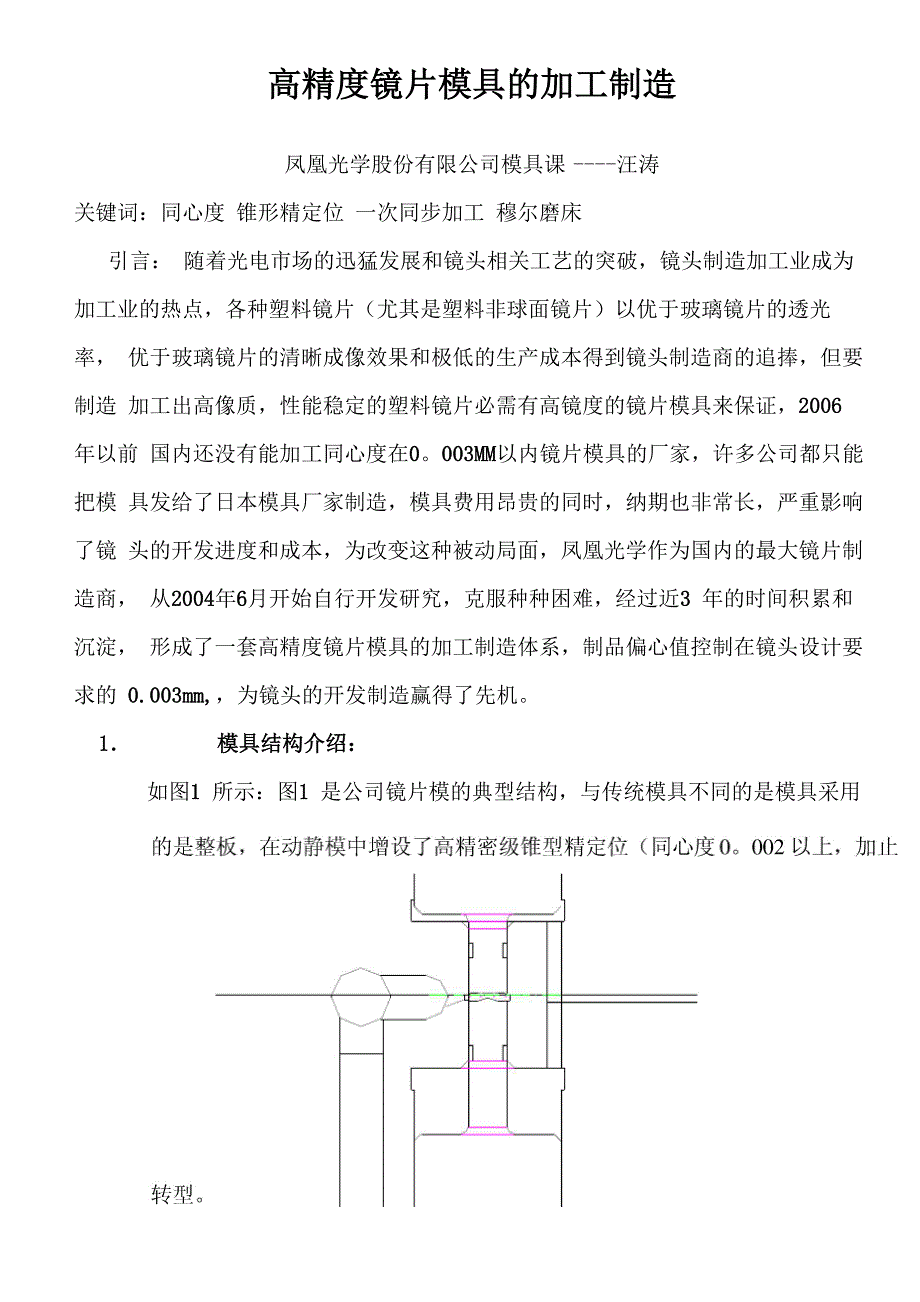 高精度镜片模具的加工制造

凤凰光学股份有限公司模具课 ----汪涛

关键词：同心度 锥形精定位 一次同步加工 穆尔磨床

引言： 随着光电市场的迅猛发展和镜头相关工艺的突破，镜头制造加工业成为加工业的热点，各种塑料镜片（尤其是塑料非球面镜片）以优于玻璃镜片的透光率， 优于玻璃镜片的清晰成像效果和极低的生产成本得到镜头制造商的追捧，但要制造 加工出高像质，性能稳定的塑料镜片必需有高镜度的镜片模具来保证，2006年以前 国内还没有能加工同心度在0。003MM以内镜片模具的厂家，许多公司都只能把模 具发给了日本模具厂家制造，模具费用昂贵的同时，纳期也非常长，严重影响了镜 头的开发进度和成本，为改变这种被动局面，凤凰光学作为国内的最大镜片制造商， 从2004年6月开始自行开发研究，克服种种困难，经过近3 年的时间积累和沉淀， 形成了一套高精度镜片模具的加工制造体系，制品偏心值控制在镜头设计要求的 0.003mm,，为镜头的开发制造赢得了先机。

1. 模具结构介绍：

如图1 所示：图1 是公司镜片模的典型结构，与传统模具不同的是模具采用的是整板，在动静模中增设了高精密级锥型精定位（同心度0。002 以上，加止

转型。